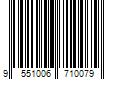 9 551006 710079